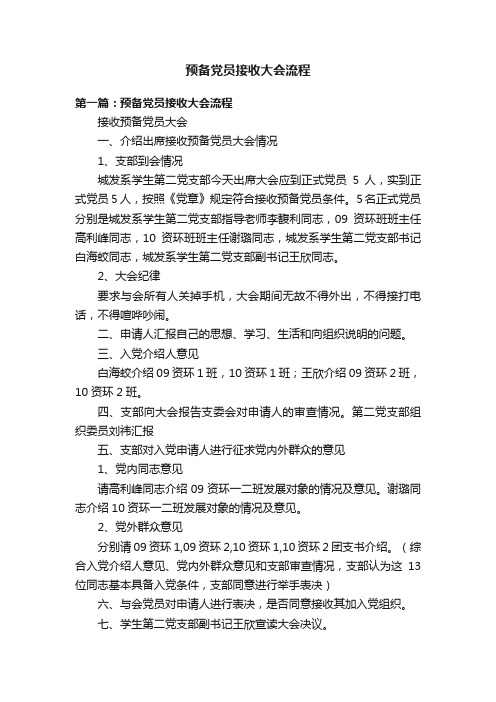 预备党员接收大会流程

第一篇：预备党员接收大会流程

接收预备党员大会

一、介绍出席接收预备党员大会情况

1、支部到会情况

城发系学生第二党支部今天出席大会应到正式党员 5 人，实到正式党员 5 人，按照《党章》规定符合接收预备党员条件。5 名正式党员分别是城发系学生第二党支部指导老师李馥利同志，09 资环班班主任高利峰同志，10 资环班班主任谢璐同志，城发系学生第二党支部书记白海蛟同志，城发系学生第二党支部副书记王欣同志。

2、大会纪律

要求与会所有人关掉手机，大会期间无故不得外出，不得接打电话，不得喧哗吵闹。

二、申请人汇报自己的思想、学习、生活和向组织说明的问题。

三、入党介绍人意见

白海蛟介绍 09 资环 1 班，10 资环 1 班；王欣介绍 09 资环 2 班，10 资环 2 班。

四、支部向大会报告支委会对申请人的审查情况。第二党支部组织委员刘祎汇报

五、支部对入党申请人进行征求党内外群众的意见

1、党内同志意见

请高利峰同志介绍 09 资环一二班发展对象的情况及意见。谢璐同志介绍 10 资环一二班发展对象的情况及意见。

2、党外群众意见

分别请 09 资环 1,09 资环 2,10 资环 1,10 资环 2 团支书介绍。（综合入党介绍人意见、党内外群众意见和支部审查情况，支部认为这 13 位同志基本具备入党条件，支部同意进行举手表决）

六、与会党员对申请人进行表决，是否同意接收其加入党组织。

七、学生第二党支部副书记王欣宣读大会决议。